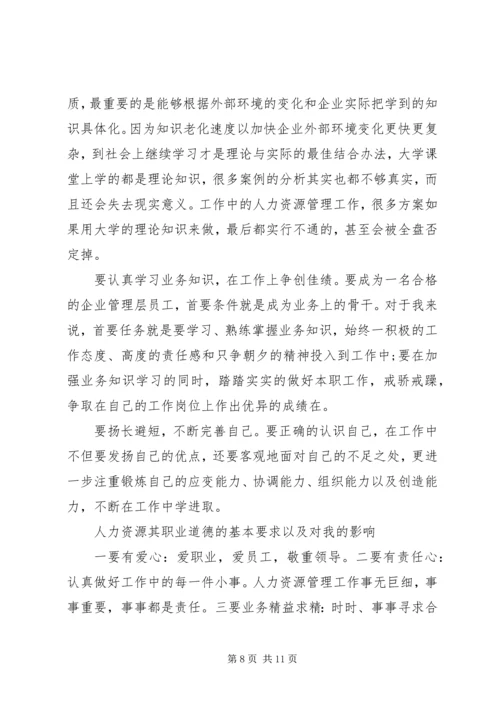 质，最重要的是能够根据外部环境的变化和企业实际把学到的知识具体化。因为知识老化速度以加快企业外部环境变化更快更复杂，到社会上继续学习才是理论与实际的最佳结合办法，大学课堂上学的都是理论知识，很多案例的分析其实也都不够真实，而且还会失去现实意义。工作中的人力资源管理工作，很多方案如果用大学的理论知识来做，最后都实行不通的，甚至会被全盘否定掉。

要认真学习业务知识，在工作上争创佳绩。要成为一名合格的企业管理层员工，首要条件就是成为业务上的骨干。对于我来说，首要任务就是要学习、熟练掌握业务知识，始终一积极的工作态度、高度的责任感和只争朝夕的精神投入到工作中;要在加强业务知识学习的同时，踏踏实实的做好本职工作，戒骄戒躁，争取在自己的工作岗位上作出优异的成绩在。

要扬长避短，不断完善自己。要正确的认识自己，在工作中不但要发扬自己的优点，还要客观地面对自己的不足之处，更进一步注重锻炼自己的应变能力、协调能力、组织能力以及创造能力，不断在工作中学进取。

人力资源其职业道德的基本要求以及对我的影响

一要有爱心：爱职业，爱员工，敬重领导。二要有责任心：认真做好工作中的每一件小事。人力资源管理工作事无巨细，事事重要，事事都是责任。三要业务精益求精：时时、事事寻求合

第 8 页 共 11 页